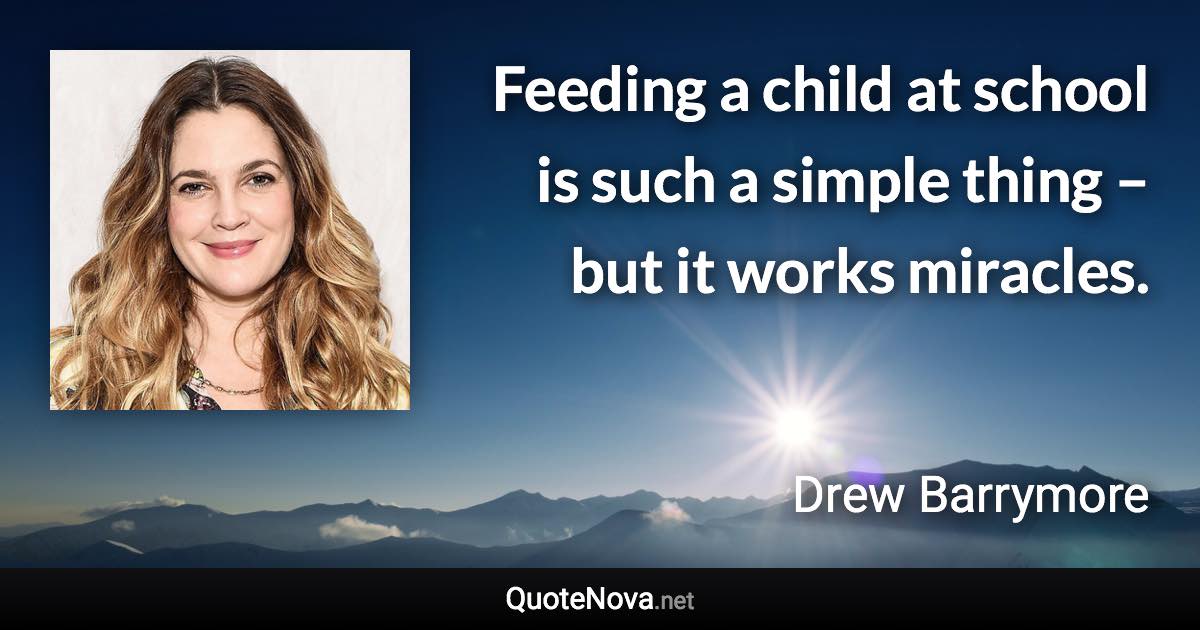 Feeding a child at school is such a simple thing – but it works miracles.

Drew Barrymore

QuoteNova.net